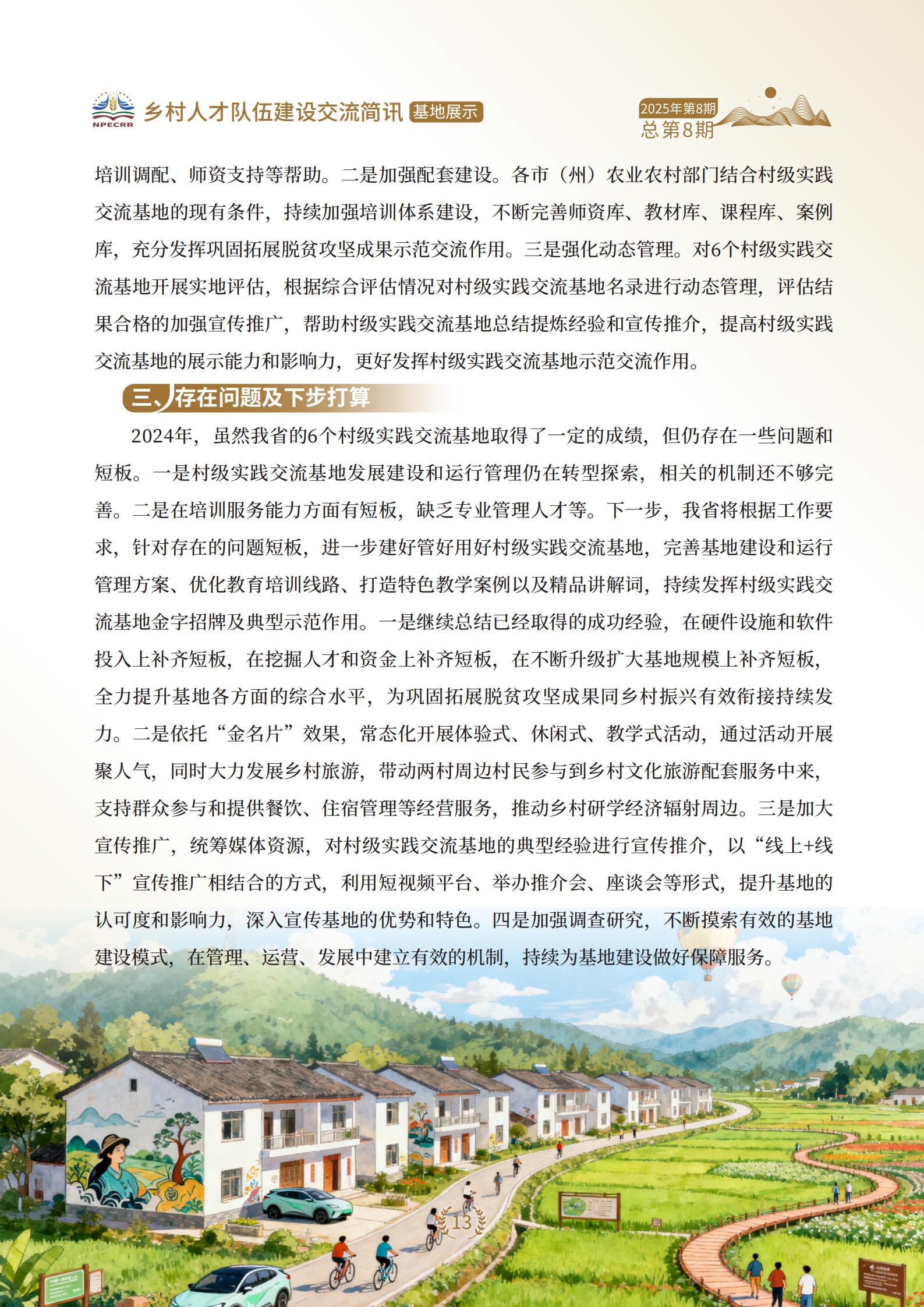 NPECRR 乡村人才队伍建设交流简讯 基地展示

2025年第8期
总第8期

培训调配、师资支持等帮助。二是加强配套建设。各市（州）农业农村部门结合村级实践交流基地的现有条件，持续加强培训体系建设，不断完善师资库、教材库、课程库、案例库，充分发挥巩固拓展脱贫攻坚成果示范交流作用。三是强化动态管理。对6个村级实践交流基地开展实地评估，根据综合评估情况对村级实践交流基地名录进行动态管理，评估结果合格的加强宣传推广，帮助村级实践交流基地总结提炼经验和宣传推介，提高村级实践交流基地的展示能力和影响力，更好发挥村级实践交流基地示范交流作用。

三、存在问题及下步打算

2024年，虽然我省的6个村级实践交流基地取得了一定的成绩，但仍存在一些问题和短板。一是村级实践交流基地发展建设和运行管理仍在转型探索，相关的机制还不够完善。二是在培训服务能力方面有短板，缺乏专业管理人才等。下一步，我省将根据工作要求，针对存在的问题短板，进一步建好管好用好村级实践交流基地，完善基地建设和运行管理方案、优化教育培训线路、打造特色教学案例以及精品讲解词，持续发挥村级实践交流基地金字招牌及典型示范作用。一是继续总结已经取得的成功经验，在硬件设施和软件投入上补齐短板，在挖掘人才和资金上补齐短板，在不断升级扩大基地规模上补齐短板，全力提升基地各方面的综合水平，为巩固拓展脱贫攻坚成果同乡村振兴有效衔接持续发力。二是依托“金名片”效果，常态化开展体验式、休闲式、教学式活动，通过活动开展聚人气，同时大力发展乡村旅游，带动两村周边村民参与到乡村文化旅游配套服务中来，支持群众参与和提供餐饮、住宿管理等经营服务，推动乡村研学经济辐射周边。三是加大宣传推广，统筹媒体资源，对村级实践交流基地的典型经验进行宣传推介，以“线上+线下”宣传推广相结合的方式，利用短视频平台、举办推介会、座谈会等形式，提升基地的认可度和影响力，深入宣传基地的优势和特色。四是加强调查研究，不断摸索有效的基地建设模式，在管理、运营、发展中建立有效的机制，持续为基地建设做好保障服务。

13